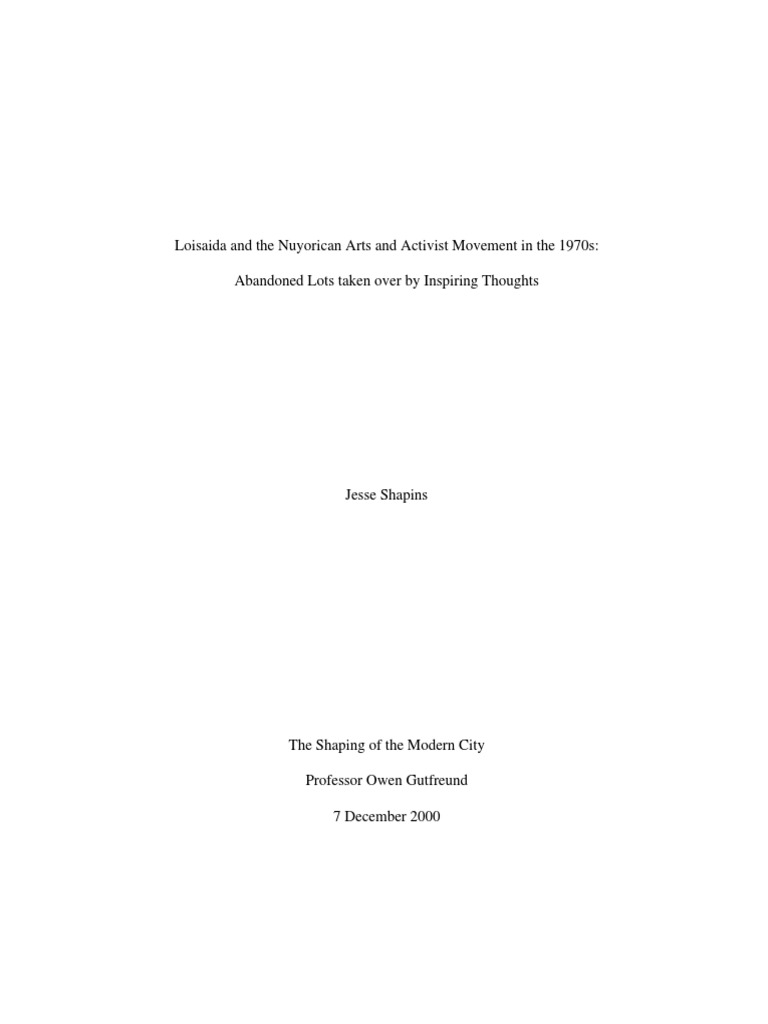 Loisaida and the Nuyorican Arts and Activist Movement in the 1970s:

Abandoned Lots taken over by Inspiring Thoughts

Jesse Shapins

The Shaping of the Modern City

Professor Owen Gutfreund

7 December 2000